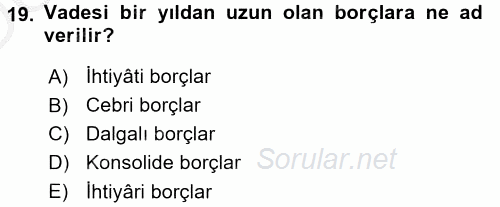 19. Vadesi bir yıldan uzun olan borçlara ne ad verilir?

A) İhtiyâti borçlar
B) Cebri borçlar
C) Dalgalı borçlar
D) Konsolide borçlar
E) İhtiyâri borçlar

Sorular.net